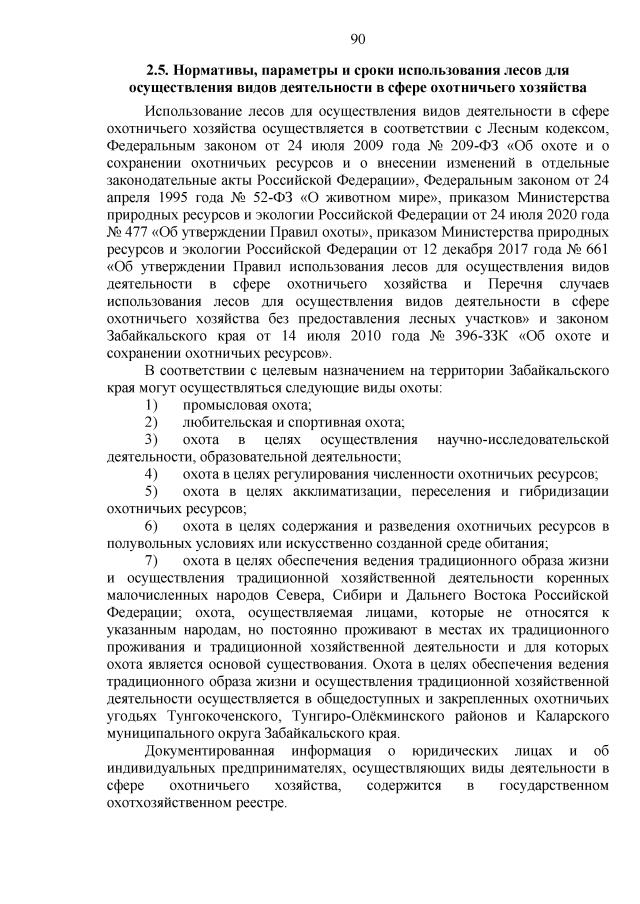 90

2.5. Нормативы, параметры и сроки использования лесов для осуществления видов деятельности в сфере охотничьего хозяйства

Использование лесов для осуществления видов деятельности в сфере охотничьего хозяйства осуществляется в соответствии с Лесным кодексом, Федеральным законом от 24 июля 2009 года № 209-ФЗ «Об охоте и о сохранении охотничьих ресурсов и о внесении изменений в отдельные законодательные акты Российской Федерации», Федеральным законом от 24 апреля 1995 года № 52-ФЗ «О животном мире», приказом Министерства природных ресурсов и экологии Российской Федерации от 24 июля 2020 года № 477 «Об утверждении Правил охоты», приказом Министерства природных ресурсов и экологии Российской Федерации от 12 декабря 2017 года № 661 «Об утверждении Правил использования лесов для осуществления видов деятельности в сфере охотничьего хозяйства и Перечня случаев использования лесов для осуществления видов деятельности в сфере охотничьего хозяйства без предоставления лесных участков» и законом Забайкальского края от 14 июля 2010 года № 396-ЗЗК «Об охоте и сохранении охотничьих ресурсов».

В соответствии с целевым назначением на территории Забайкальского края могут осуществляться следующие виды охоты:

1) промысловая охота;

2) любительская и спортивная охота;

3) охота в целях осуществления научно-исследовательской деятельности, образовательной деятельности;

4) охота в целях регулирования численности охотничьих ресурсов;

5) охота в целях акклиматизации, переселения и гибридизации охотничьих ресурсов;

6) охота в целях содержания и разведения охотничьих ресурсов в полувольных условиях или искусственно созданной среде обитания;

7) охота в целях обеспечения ведения традиционного образа жизни и осуществления традиционной хозяйственной деятельности коренных малочисленных народов Севера, Сибири и Дальнего Востока Российской Федерации; охота, осуществляемая лицами, которые не относятся к указанным народам, но постоянно проживают в местах их традиционного проживания и традиционной хозяйственной деятельности и для которых охота является основой существования. Охота в целях обеспечения ведения традиционного образа жизни и осуществления традиционной хозяйственной деятельности осуществляется в общедоступных и закрепленных охотничьих угодьях Тунгокоченского, Тунгиро-Олёкминского районов и Каларского муниципального округа Забайкальского края.

Документированная информация о юридических лицах и об индивидуальных предпринимателях, осуществляющих виды деятельности в сфере охотничьего хозяйства, содержится в государственном охотхозяйственном реестре.